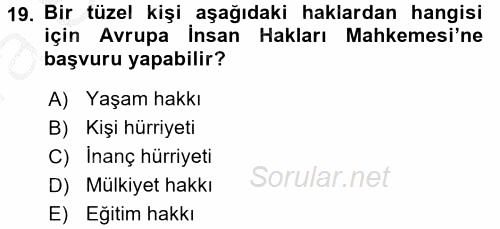 19. Bir tüzel kişi aşağıdaki haklardan hangisi için Avrupa İnsan Hakları Mahkemesi'ne başvuru yapabilir?

A) Yaşam hakkı
B) Kişi hürriyeti
C) İnanç hürriyeti
D) Mülkiyet hakkı
E) Eğitim hakkı

Sorular.net